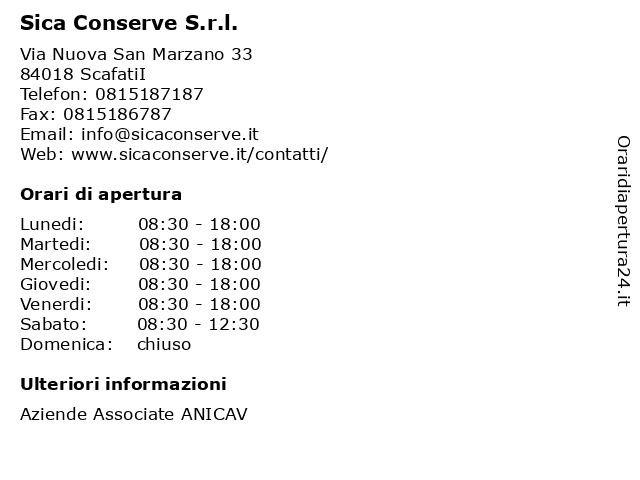 Sica Conserve S.r.l.

Via Nuova San Marzano 33
84018 ScafatiI
Telefon: 0815187187
Fax: 0815186787
Email: info@sicaconserve.it
Web: www.sicaconserve.it/contatti/

Orari di apertura

| Lunedi: | 08:30 - 18:00 |
|---|---|
| Martedi: | 08:30 - 18:00 |
| Mercoledi: | 08:30 - 18:00 |
| Giovedi: | 08:30 - 18:00 |
| Venerdi: | 08:30 - 18:00 |
| Sabato: | 08:30 - 12:30 |
| Domenica: | chiuso |

Ulteriori informazioni

Aziende Associate ANICAV

Oraridiapertura24.it